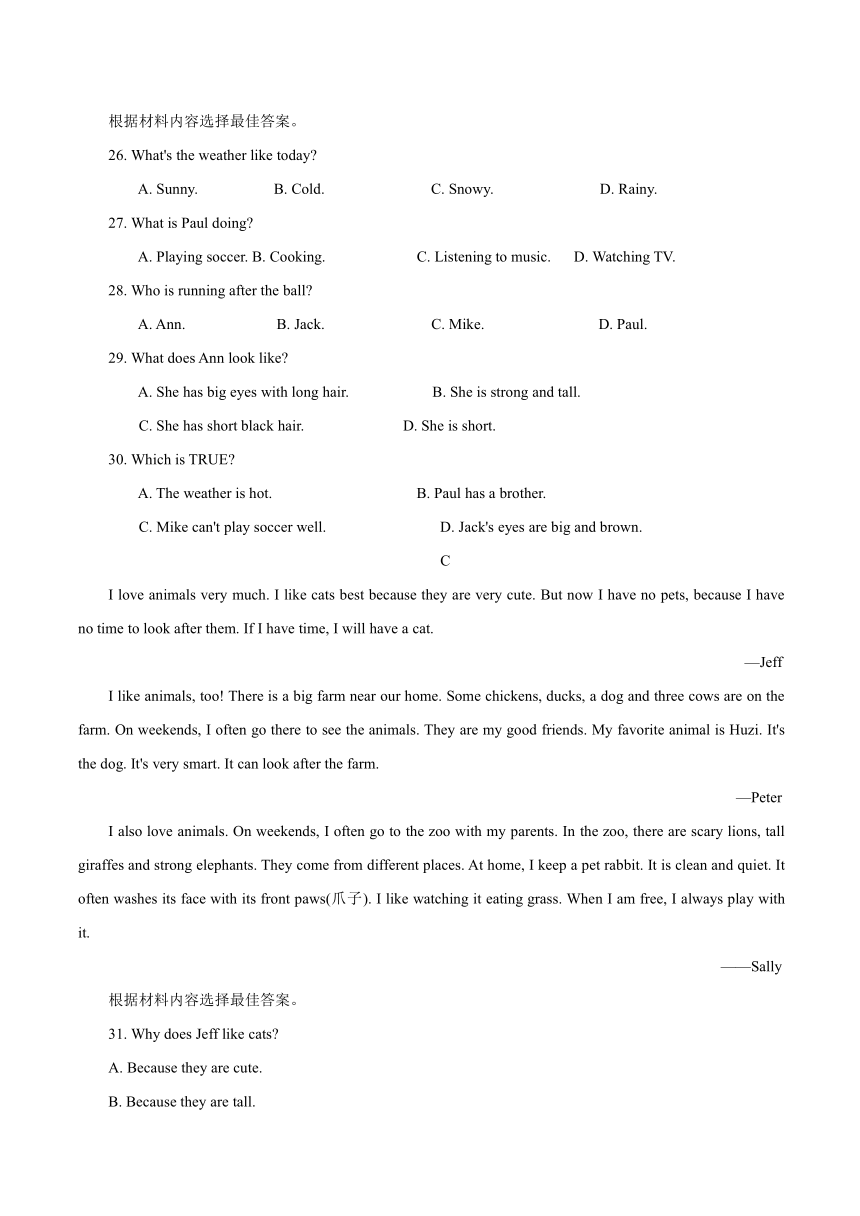 根据材料内容选择最佳答案。

26. What's the weather like today?

A. Sunny. B. Cold. C. Snowy. D. Rainy.

27. What is Paul doing?

A. Playing soccer. B. Cooking. C. Listening to music. D. Watching TV.

28. Who is running after the ball?

A. Ann. B. Jack. C. Mike. D. Paul.

29. What does Ann look like?

A. She has big eyes with long hair. B. She is strong and tall.

C. She has short black hair. D. She is short.

30. Which is TRUE?

A. The weather is hot. B. Paul has a brother.

C. Mike can't play soccer well. D. Jack's eyes are big and brown.

C

I love animals very much. I like cats best because they are very cute. But now I have no pets, because I have no time to look after them. If I have time, I will have a cat.

—Jeff

I like animals, too! There is a big farm near our home. Some chickens, ducks, a dog and three cows are on the farm. On weekends, I often go there to see the animals. They are my good friends. My favorite animal is Huzi. It's the dog. It's very smart. It can look after the farm.

—Peter

I also love animals. On weekends, I often go to the zoo with my parents. In the zoo, there are scary lions, tall giraffes and strong elephants. They come from different places. At home, I keep a pet rabbit. It is clean and quiet. It often washes its face with its front paws(爪子). I like watching it eating grass. When I am free, I always play with it.

——Sally

根据材料内容选择最佳答案。

31. Why does Jeff like cats?

A. Because they are cute.

B. Because they are tall.